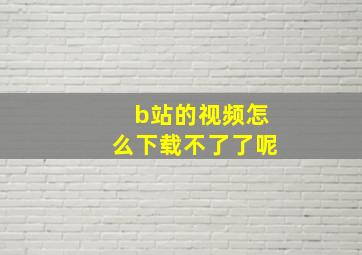 b站的视频怎么下载不了了呢